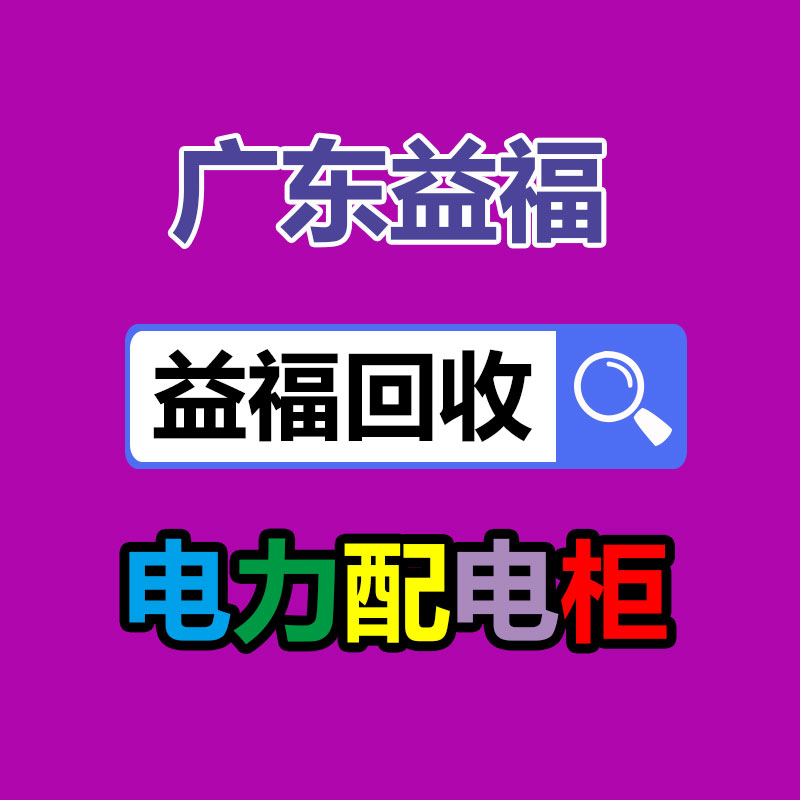 广东益福

益福回收

电力配电柜